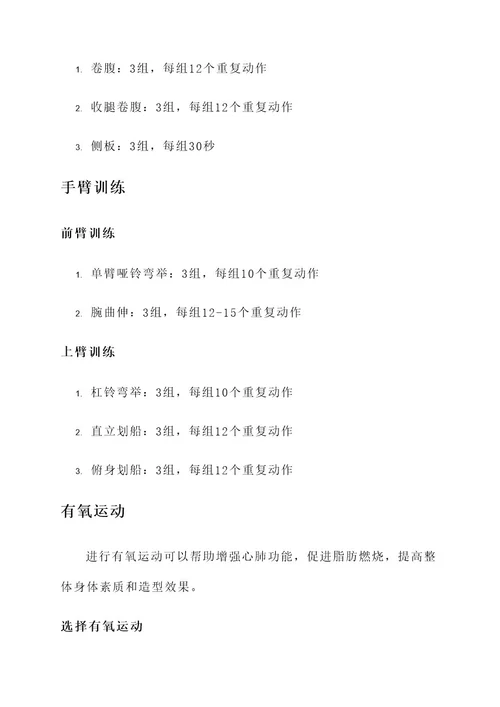 1. 卷腹：3组，每组12个重复动作

2. 收腿卷腹：3组，每组12个重复动作

3. 侧板：3组，每组30秒

手臂训练

前臂训练

1. 单臂哑铃弯举：3组，每组10个重复动作

2. 腕曲伸：3组，每组12-15个重复动作

上臂训练

1. 杠铃弯举：3组，每组10个重复动作

2. 直立划船：3组，每组12个重复动作

3. 俯身划船：3组，每组12个重复动作

有氧运动

进行有氧运动可以帮助增强心肺功能，促进脂肪燃烧，提高整体身体素质和造型效果。

选择有氧运动